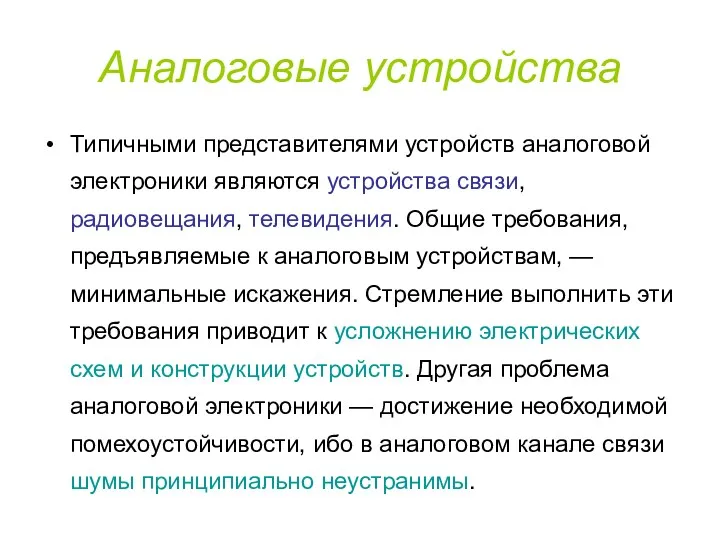 Аналоговые устройства

• Типичными представителями устройств аналоговой электроники являются устройства связи, радиовещания, телевидения. Общие требования, предъявляемые к аналоговым устройствам, — минимальные искажения. Стремление выполнить эти требования приводит к усложнению электрических схем и конструкции устройств. Другая проблема аналоговой электроники — достижение необходимой помехоустойчивости, ибо в аналоговом канале связи шумы принципиально неустранимы.